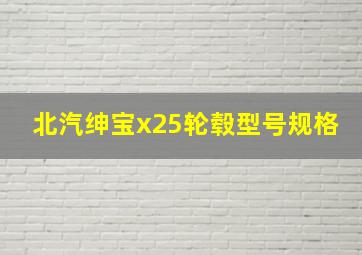 北汽绅宝x25轮毂型号规格